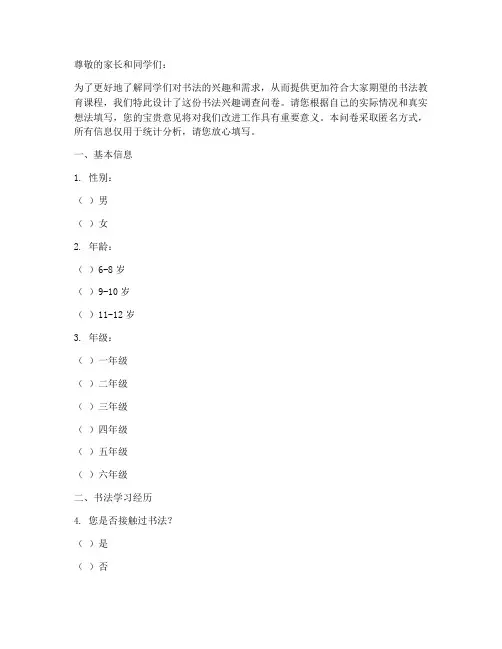 尊敬的家长和同学们：

为了更好地了解同学们对书法的兴趣和需求，从而提供更加符合大家期望的书法教育课程，我们特此设计了这份书法兴趣调查问卷。请您根据自己的实际情况和真实想法填写，您的宝贵意见将对我们改进工作具有重要意义。本问卷采取匿名方式，所有信息仅用于统计分析，请您放心填写。

一、基本信息

1. 性别：

（ ）男

（ ）女

2. 年龄：

（ ）6-8 岁

（ ）9-10 岁

（ ）11-12 岁

3. 年级：

（ ）一年级

（ ）二年级

（ ）三年级

（ ）四年级

（ ）五年级

（ ）六年级

二、书法学习经历

4. 您是否接触过书法？

（ ）是

（ ）否